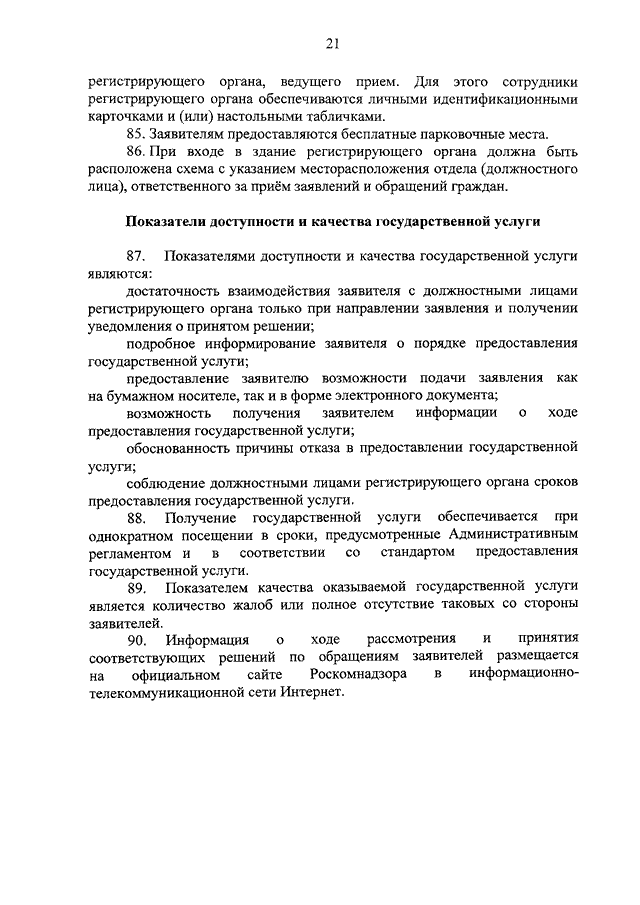 21

регистрирующего органа, ведущего прием. Для этого сотрудники регистрирующего органа обеспечиваются личными идентификационными карточками и (или) настольными табличками.

85. Заявителям предоставляются бесплатные парковочные места.

86. При входе в здание регистрирующего органа должна быть расположена схема с указанием месторасположения отдела (должностного лица), ответственного за приём заявлений и обращений граждан.

Показатели доступности и качества государственной услуги

87. Показателями доступности и качества государственной услуги являются:

достаточность взаимодействия заявителя с должностными лицами регистрирующего органа только при направлении заявления и получении уведомления о принятом решении;

подробное информирование заявителя о порядке предоставления государственной услуги;

предоставление заявителю возможности подачи заявления как на бумажном носителе, так и в форме электронного документа;

возможность получения заявителем информации о ходе предоставления государственной услуги;

обоснованность причины отказа в предоставлении государственной услуги;

соблюдение должностными лицами регистрирующего органа сроков предоставления государственной услуги.

88. Получение государственной услуги обеспечивается при однократном посещении в сроки, предусмотренные Административным регламентом и в соответствии со стандартом предоставления государственной услуги.

89. Показателем качества оказываемой государственной услуги является количество жалоб или полное отсутствие таковых со стороны заявителей.

90. Информация о ходе рассмотрения и принятия соответствующих решений по обращениям заявителей размещается на официальном сайте Роскомнадзора в информационно-телекоммуникационной сети Интернет.